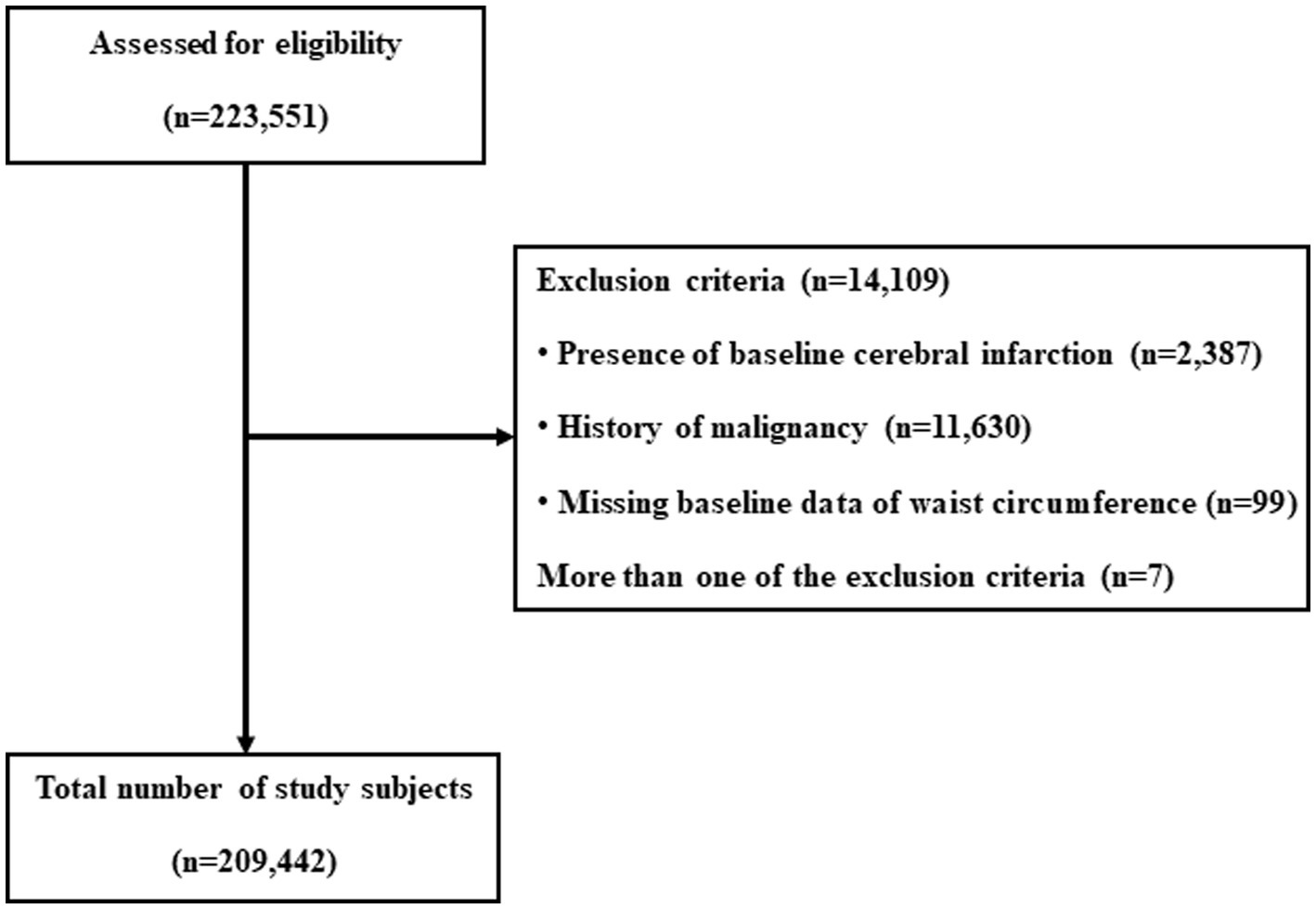 Assessed for eligibility

(n=223,551)

Exclusion criteria (n=14,109)

• Presence of baseline cerebral infarction (n=2,387)

• History of malignancy (n=11,630)

• Missing baseline data of waist circumference (n=99)

More than one of the exclusion criteria (n=7)

Total number of study subjects

(n=209,442)